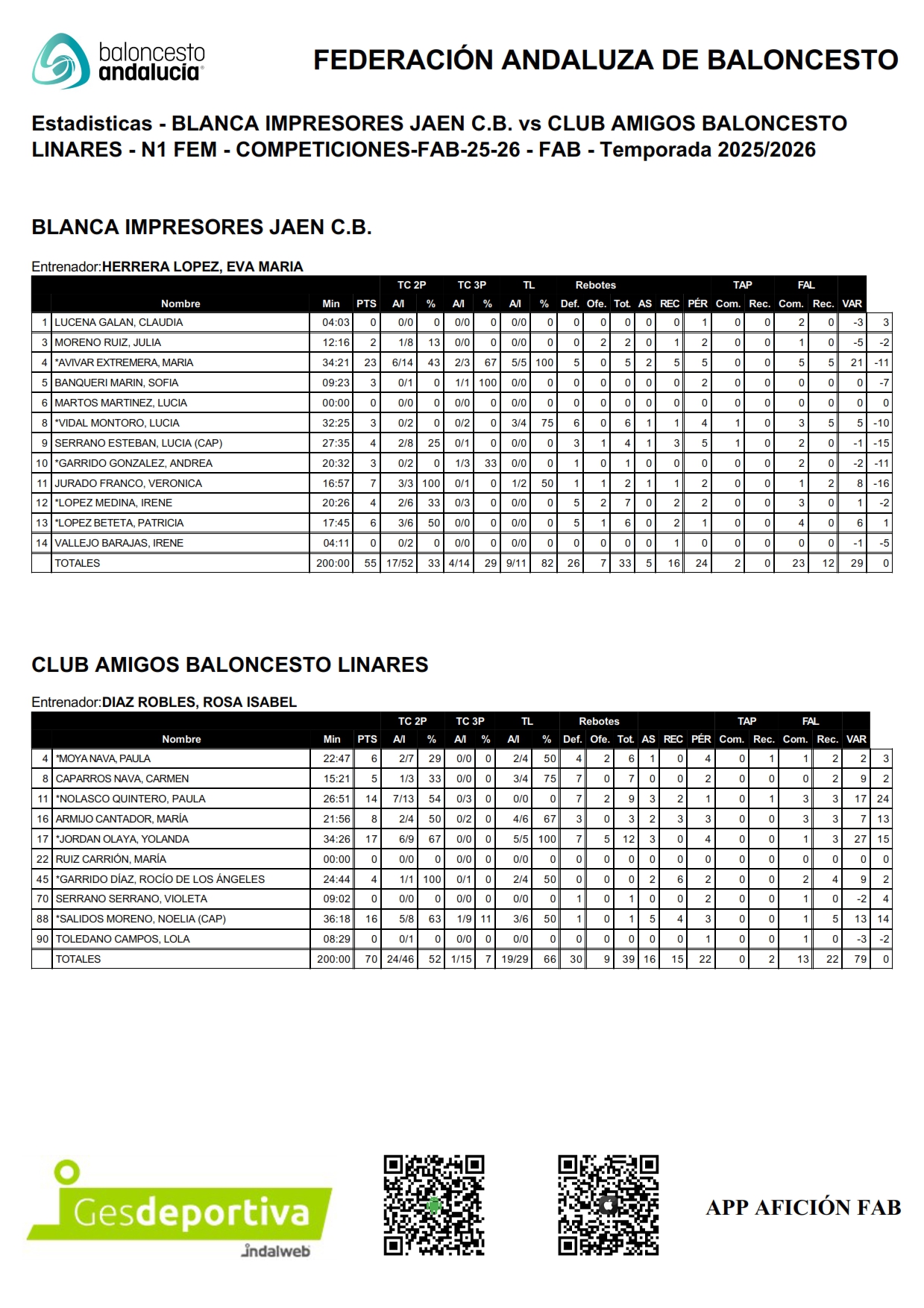 baloncesto andalucía

FEDERACIÓN ANDALUZA DE BALONCESTO

Estadisticas - BLANCA IMPRESORES JAEN C.B. vs CLUB AMIGOS BALONCESTO LINARES - N1 FEM - COMPETICIONES-FAB-25-26 - FAB - Temporada 2025/2026

BLANCA IMPRESORES JAEN C.B.

Entrenador:HERRERA LOPEZ, EVA MARIA

| | Nombre | Min | PTS | TC 2P A/I | TC 2P % | TC 3P A/I | TC 3P % | TL A/I | TL % | Rebotes Def. | Rebotes Ofe. | Rebotes Tot. | AS | REC | PÉR | TAP Com. | TAP Rec. | FAL Com. | FAL Rec. | VAR | |
|---|---|---|---|---|---|---|---|---|---|---|---|---|---|---|---|---|---|---|---|---|---|
| 1 | LUCENA GALAN, CLAUDIA | 04:03 | 0 | 0/0 | 0 | 0/0 | 0 | 0/0 | 0 | 0 | 0 | 0 | 0 | 0 | 1 | 0 | 0 | 2 | 0 | -3 | 3 |
| 3 | MORENO RUIZ, JULIA | 12:16 | 2 | 1/8 | 13 | 0/0 | 0 | 0/0 | 0 | 0 | 2 | 2 | 0 | 1 | 2 | 0 | 0 | 1 | 0 | -5 | -2 |
| 4 | *AVIVAR EXTREMERA, MARIA | 34:21 | 23 | 6/14 | 43 | 2/3 | 67 | 5/5 | 100 | 5 | 0 | 5 | 2 | 5 | 5 | 0 | 0 | 5 | 5 | 21 | -11 |
| 5 | BANQUERI MARIN, SOFIA | 09:23 | 3 | 0/1 | 0 | 1/1 | 100 | 0/0 | 0 | 0 | 0 | 0 | 0 | 0 | 2 | 0 | 0 | 0 | 0 | 0 | -7 |
| 6 | MARTOS MARTINEZ, LUCIA | 00:00 | 0 | 0/0 | 0 | 0/0 | 0 | 0/0 | 0 | 0 | 0 | 0 | 0 | 0 | 0 | 0 | 0 | 0 | 0 | 0 | 0 |
| 8 | *VIDAL MONTORO, LUCIA | 32:25 | 3 | 0/2 | 0 | 0/2 | 0 | 3/4 | 75 | 6 | 0 | 6 | 1 | 1 | 4 | 1 | 0 | 3 | 5 | 5 | -10 |
| 9 | SERRANO ESTEBAN, LUCIA (CAP) | 27:35 | 4 | 2/8 | 25 | 0/1 | 0 | 0/0 | 0 | 3 | 1 | 4 | 1 | 3 | 5 | 1 | 0 | 2 | 0 | -1 | -15 |
| 10 | *GARRIDO GONZALEZ, ANDREA | 20:32 | 3 | 0/2 | 0 | 1/3 | 33 | 0/0 | 0 | 1 | 0 | 1 | 0 | 0 | 0 | 0 | 0 | 2 | 0 | -2 | -11 |
| 11 | JURADO FRANCO, VERONICA | 16:57 | 7 | 3/3 | 100 | 0/1 | 0 | 1/2 | 50 | 1 | 1 | 2 | 1 | 1 | 2 | 0 | 0 | 1 | 2 | 8 | -16 |
| 12 | *LOPEZ MEDINA, IRENE | 20:26 | 4 | 2/6 | 33 | 0/3 | 0 | 0/0 | 0 | 5 | 2 | 7 | 0 | 2 | 2 | 0 | 0 | 3 | 0 | 1 | -2 |
| 13 | *LOPEZ BETETA, PATRICIA | 17:45 | 6 | 3/6 | 50 | 0/0 | 0 | 0/0 | 0 | 5 | 1 | 6 | 0 | 2 | 1 | 0 | 0 | 4 | 0 | 6 | 1 |
| 14 | VALLEJO BARAJAS, IRENE | 04:11 | 0 | 0/2 | 0 | 0/0 | 0 | 0/0 | 0 | 0 | 0 | 0 | 0 | 1 | 0 | 0 | 0 | 0 | 0 | -1 | -5 |
| | TOTALES | 200:00 | 55 | 17/52 | 33 | 4/14 | 29 | 9/11 | 82 | 26 | 7 | 33 | 5 | 16 | 24 | 2 | 0 | 23 | 12 | 29 | 0 |

CLUB AMIGOS BALONCESTO LINARES

Entrenador:DIAZ ROBLES, ROSA ISABEL

| | Nombre | Min | PTS | TC 2P A/I | TC 2P % | TC 3P A/I | TC 3P % | TL A/I | TL % | Rebotes Def. | Rebotes Ofe. | Rebotes Tot. | AS | REC | PÉR | TAP Com. | TAP Rec. | FAL Com. | FAL Rec. | VAR | |
|---|---|---|---|---|---|---|---|---|---|---|---|---|---|---|---|---|---|---|---|---|---|
| 4 | *MOYA NAVA, PAULA | 22:47 | 6 | 2/7 | 29 | 0/0 | 0 | 2/4 | 50 | 4 | 2 | 6 | 1 | 0 | 4 | 0 | 1 | 1 | 2 | 2 | 3 |
| 8 | CAPARROS NAVA, CARMEN | 15:21 | 5 | 1/3 | 33 | 0/0 | 0 | 3/4 | 75 | 7 | 0 | 7 | 0 | 0 | 2 | 0 | 0 | 0 | 2 | 9 | 2 |
| 11 | *NOLASCO QUINTERO, PAULA | 26:51 | 14 | 7/13 | 54 | 0/3 | 0 | 0/0 | 0 | 7 | 2 | 9 | 3 | 2 | 1 | 0 | 1 | 3 | 3 | 17 | 24 |
| 16 | ARMIJO CANTADOR, MARÍA | 21:56 | 8 | 2/4 | 50 | 0/2 | 0 | 4/6 | 67 | 3 | 0 | 3 | 2 | 3 | 3 | 0 | 0 | 3 | 3 | 7 | 13 |
| 17 | *JORDAN OLAYA, YOLANDA | 34:26 | 17 | 6/9 | 67 | 0/0 | 0 | 5/5 | 100 | 7 | 5 | 12 | 3 | 0 | 4 | 0 | 0 | 1 | 3 | 27 | 15 |
| 22 | RUIZ CARRIÓN, MARÍA | 00:00 | 0 | 0/0 | 0 | 0/0 | 0 | 0/0 | 0 | 0 | 0 | 0 | 0 | 0 | 0 | 0 | 0 | 0 | 0 | 0 | 0 |
| 45 | *GARRIDO DÍAZ, ROCÍO DE LOS ÁNGELES | 24:44 | 4 | 1/1 | 100 | 0/1 | 0 | 2/4 | 50 | 0 | 0 | 0 | 2 | 6 | 2 | 0 | 0 | 2 | 4 | 9 | 2 |
| 70 | SERRANO SERRANO, VIOLETA | 09:02 | 0 | 0/0 | 0 | 0/0 | 0 | 0/0 | 0 | 1 | 0 | 1 | 0 | 0 | 2 | 0 | 0 | 1 | 0 | -2 | 4 |
| 88 | *SALIDOS MORENO, NOELIA (CAP) | 36:18 | 16 | 5/8 | 63 | 1/9 | 11 | 3/6 | 50 | 1 | 0 | 1 | 5 | 4 | 3 | 0 | 0 | 1 | 5 | 13 | 14 |
| 90 | TOLEDANO CAMPOS, LOLA | 08:29 | 0 | 0/1 | 0 | 0/0 | 0 | 0/0 | 0 | 0 | 0 | 0 | 0 | 0 | 1 | 0 | 0 | 1 | 0 | -3 | -2 |
| | TOTALES | 200:00 | 70 | 24/46 | 52 | 1/15 | 7 | 19/29 | 66 | 30 | 9 | 39 | 16 | 15 | 22 | 0 | 2 | 13 | 22 | 79 | 0 |

Gesdeportiva
indalweb

APP AFICIÓN FAB